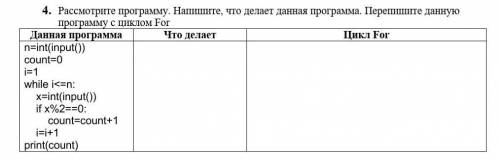 4. Рассмотрите программу. Напишите, что делает данная программа. Перепишите данную программу с циклом For

| Данная программа | Что делает | Цикл For |
|---|---|---|
| n=int(input())<br>count=0<br>i=1<br>while i<=n:<br>x=int(input())<br>if x%2==0:<br>count=count+1<br>i=i+1<br>print(count) | | |